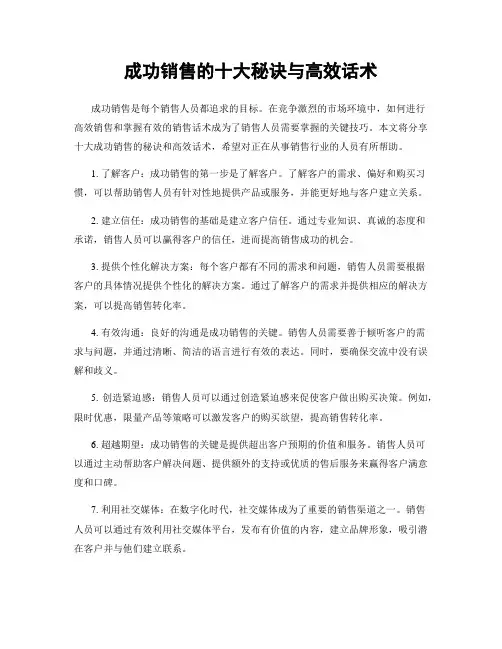 成功销售的十大秘诀与高效话术

成功销售是每个销售人员都追求的目标。在竞争激烈的市场环境中，如何进行高效销售和掌握有效的销售话术成为了销售人员需要掌握的关键技巧。本文将分享十大成功销售的秘诀和高效话术，希望对正在从事销售行业的人员有所帮助。

1. 了解客户：成功销售的第一步是了解客户。了解客户的需求、偏好和购买习惯，可以帮助销售人员有针对性地提供产品或服务，并能更好地与客户建立关系。

2. 建立信任：成功销售的基础是建立客户信任。通过专业知识、真诚的态度和承诺，销售人员可以赢得客户的信任，进而提高销售成功的机会。

3. 提供个性化解决方案：每个客户都有不同的需求和问题，销售人员需要根据客户的具体情况提供个性化的解决方案。通过了解客户的需求并提供相应的解决方案，可以提高销售转化率。

4. 有效沟通：良好的沟通是成功销售的关键。销售人员需要善于倾听客户的需求与问题，并通过清晰、简洁的语言进行有效的表达。同时，要确保交流中没有误解和歧义。

5. 创造紧迫感：销售人员可以通过创造紧迫感来促使客户做出购买决策。例如，限时优惠，限量产品等策略可以激发客户的购买欲望，提高销售转化率。

6. 超越期望：成功销售的关键是提供超出客户预期的价值和服务。销售人员可以通过主动帮助客户解决问题、提供额外的支持或优质的售后服务来赢得客户满意度和口碑。

7. 利用社交媒体：在数字化时代，社交媒体成为了重要的销售渠道之一。销售人员可以通过有效利用社交媒体平台，发布有价值的内容，建立品牌形象，吸引潜在客户并与他们建立联系。